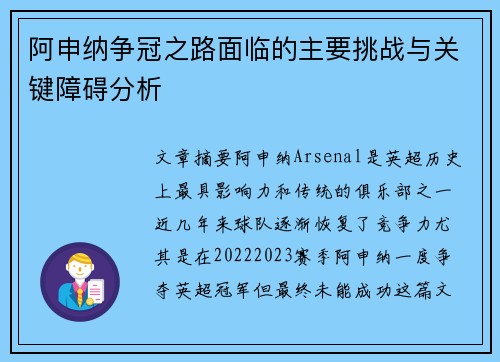 阿申纳争冠之路面临的主要挑战与关键障碍分析

文章摘要阿申纳Arsenal是英超历史上最具影响力和传统的俱乐部之一近几年来球队逐渐恢复了竞争力尤其是在20222023赛季阿申纳一度争夺英超冠军但最终未能成功这篇文